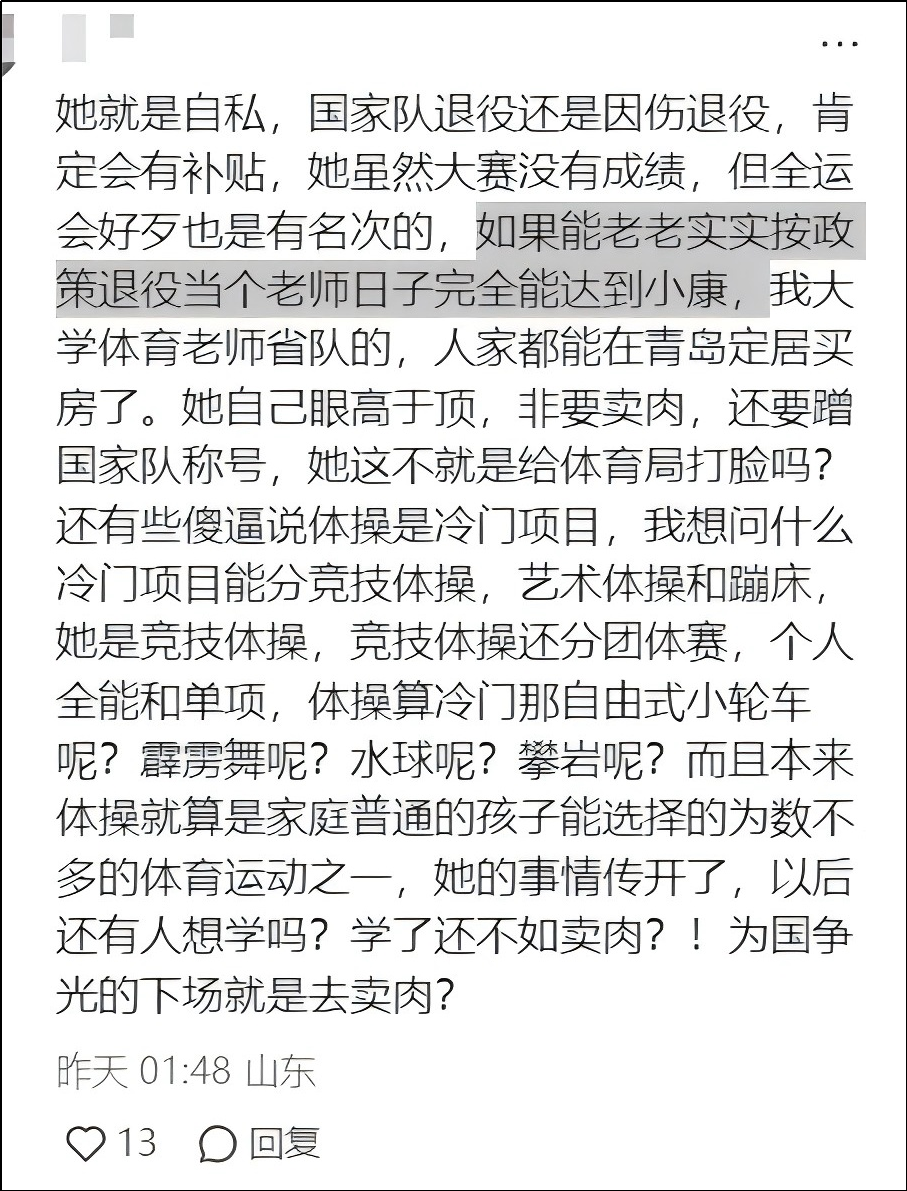 ...

她就是自私，国家队退役还是因伤退役，肯定会有补贴，她虽然大赛没有成绩，但全运会好歹也是有名次的，如果能老老实实按政策退役当个老师日子完全能达到小康，我大学体育老师省队的，人家都能在青岛定居买房了。她自己眼高于顶，非要卖肉，还要蹭国家队称号，她这不就是给体育局打脸吗？还有些傻逼说体操是冷门项目，我想问什么冷门项目能分竞技体操，艺术体操和蹦床，她是竞技体操，竞技体操还分团体赛，个人全能和单项，体操算冷门那自由式小轮车呢？霹雳舞呢？水球呢？攀岩呢？而且本来体操就算是家庭普通的孩子能选择的为数不多的体育运动之一，她的事情传开了，以后还有人想学吗？学了还不如卖肉？！为国争光的下场就是去卖肉？

昨天 01:48 山东

13 回复